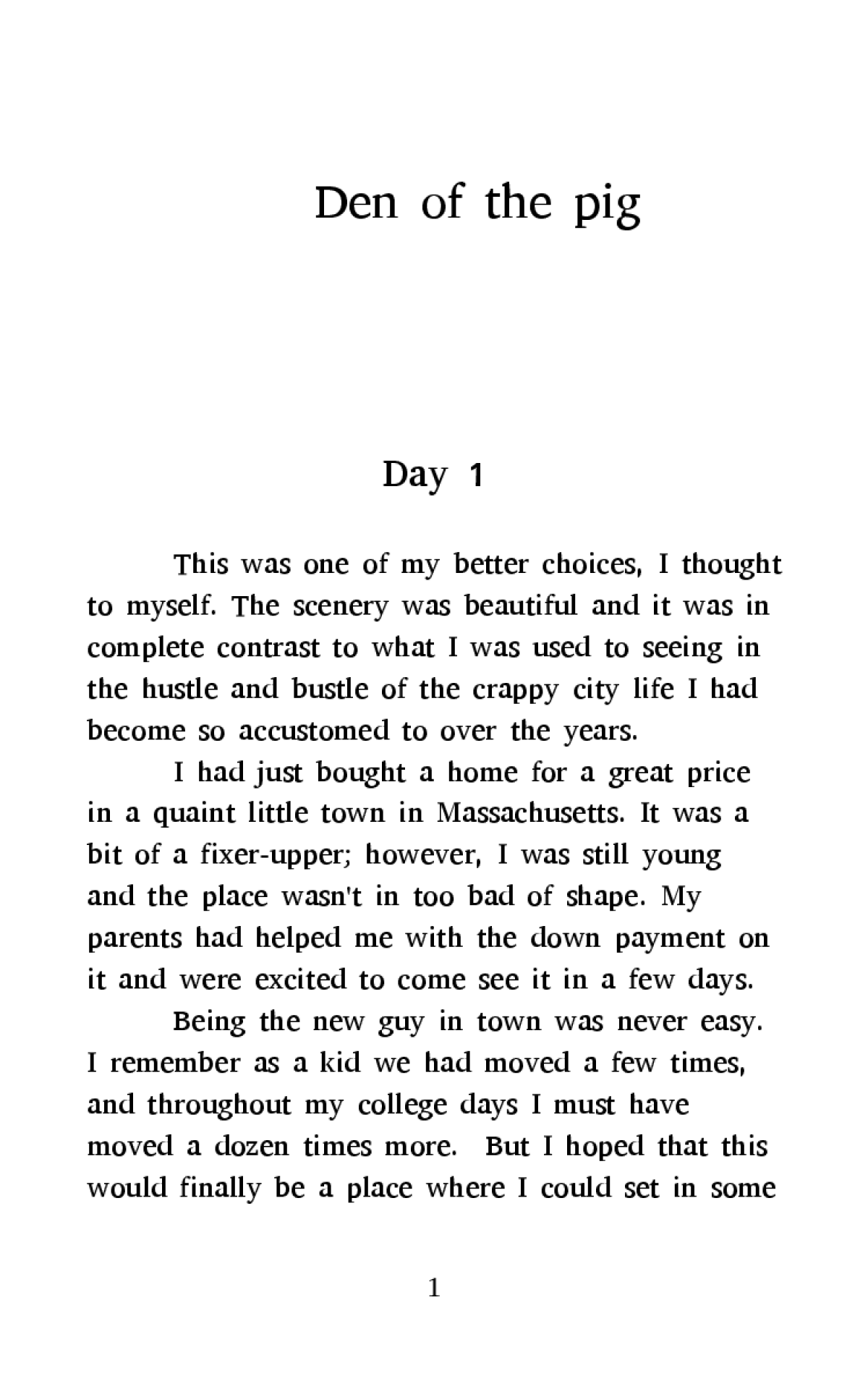 Den of the pig

Day 1

This was one of my better choices, I thought to myself. The scenery was beautiful and it was in complete contrast to what I was used to seeing in the hustle and bustle of the crappy city life I had become so accustomed to over the years.

I had just bought a home for a great price in a quaint little town in Massachusetts. It was a bit of a fixer-upper; however, I was still young and the place wasn't in too bad of shape. My parents had helped me with the down payment on it and were excited to come see it in a few days.

Being the new guy in town was never easy. I remember as a kid we had moved a few times, and throughout my college days I must have moved a dozen times more. But I hoped that this would finally be a place where I could set in some

1